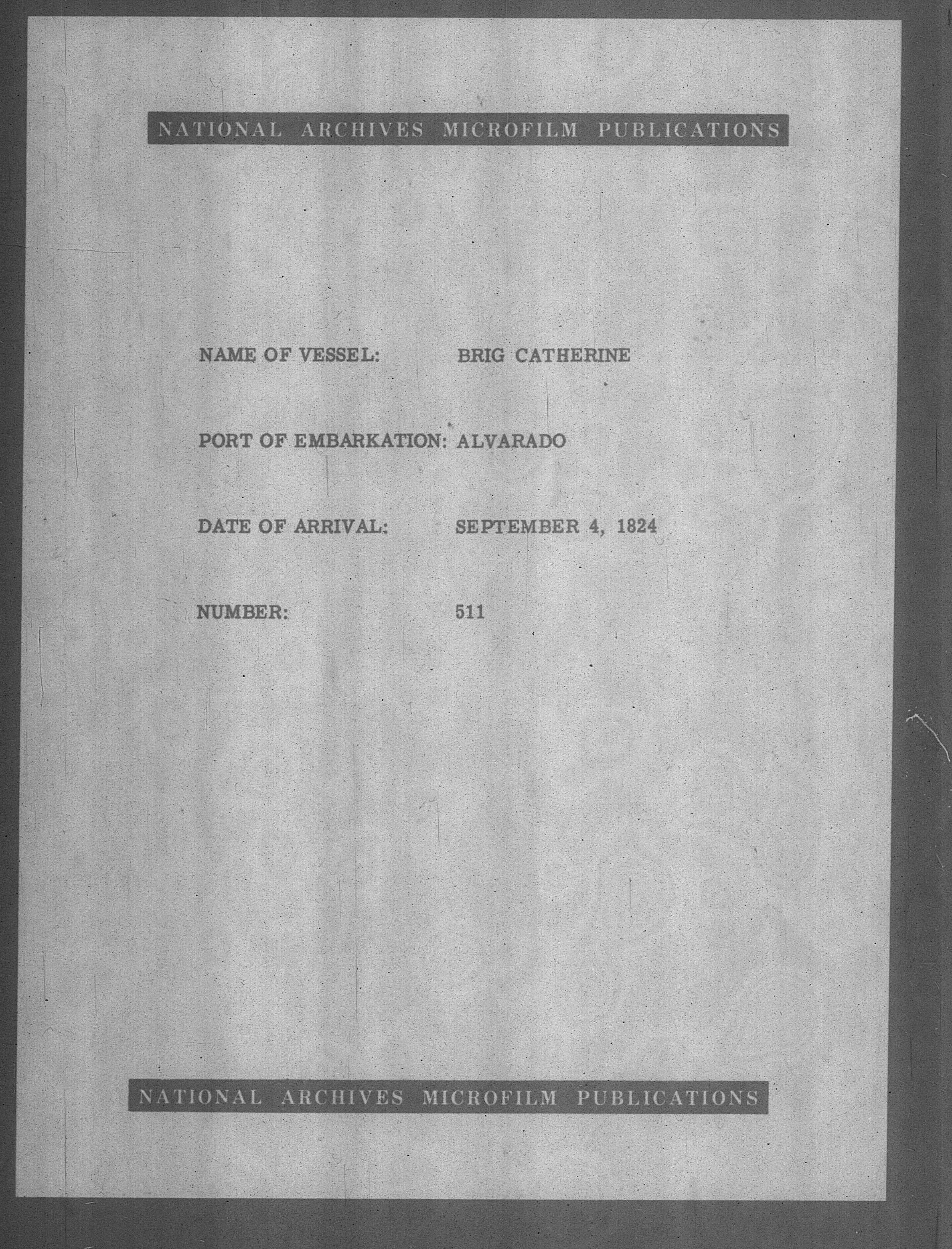 NATIONAL ARCHIVES MICROFILM PUBLICATIONS

NAME OF VESSEL: BRIG CATHERINE

PORT OF EMBARKATION: ALVARADO

DATE OF ARRIVAL: SEPTEMBER 4, 1824

NUMBER: 511

NATIONAL ARCHIVES MICROFILM PUBLICATIONS